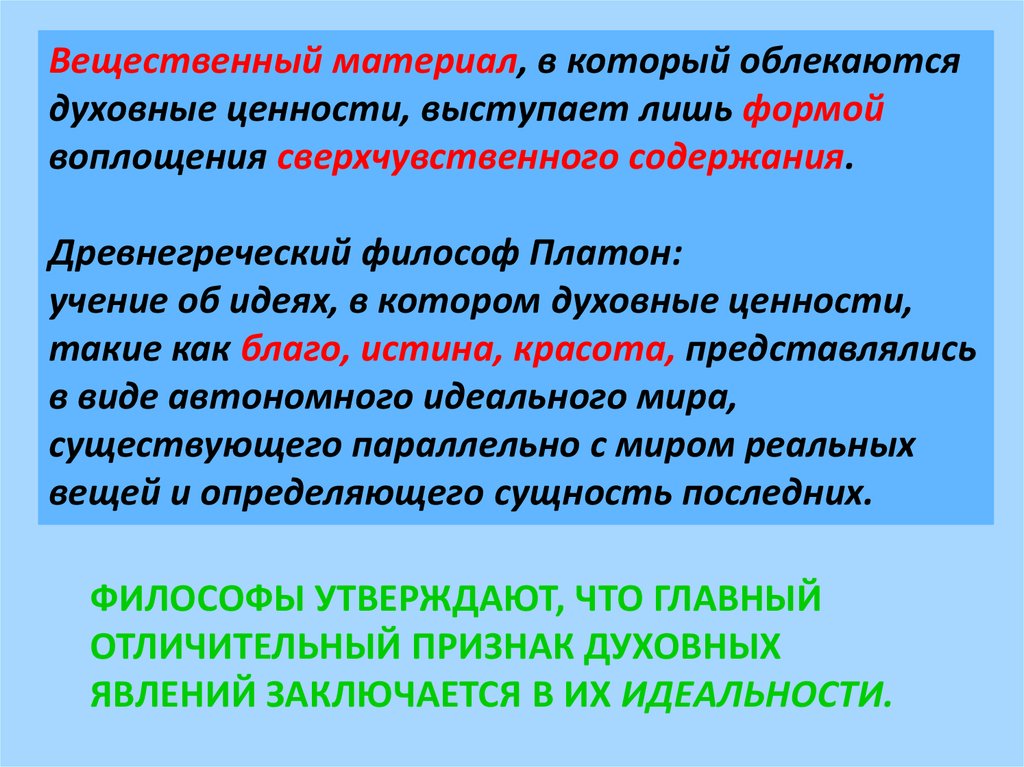 Вещественный материал, в который облекаются духовные ценности, выступает лишь формой воплощения сверхчувственного содержания.

Древнегреческий философ Платон:
учение об идеях, в котором духовные ценности, такие как благо, истина, красота, представлялись в виде автономного идеального мира, существующего параллельно с миром реальных вещей и определяющего сущность последних.

ФИЛОСОФЫ УТВЕРЖДАЮТ, ЧТО ГЛАВНЫЙ ОТЛИЧИТЕЛЬНЫЙ ПРИЗНАК ДУХОВНЫХ ЯВЛЕНИЙ ЗАКЛЮЧАЕТСЯ В ИХ ИДЕАЛЬНОСТИ.